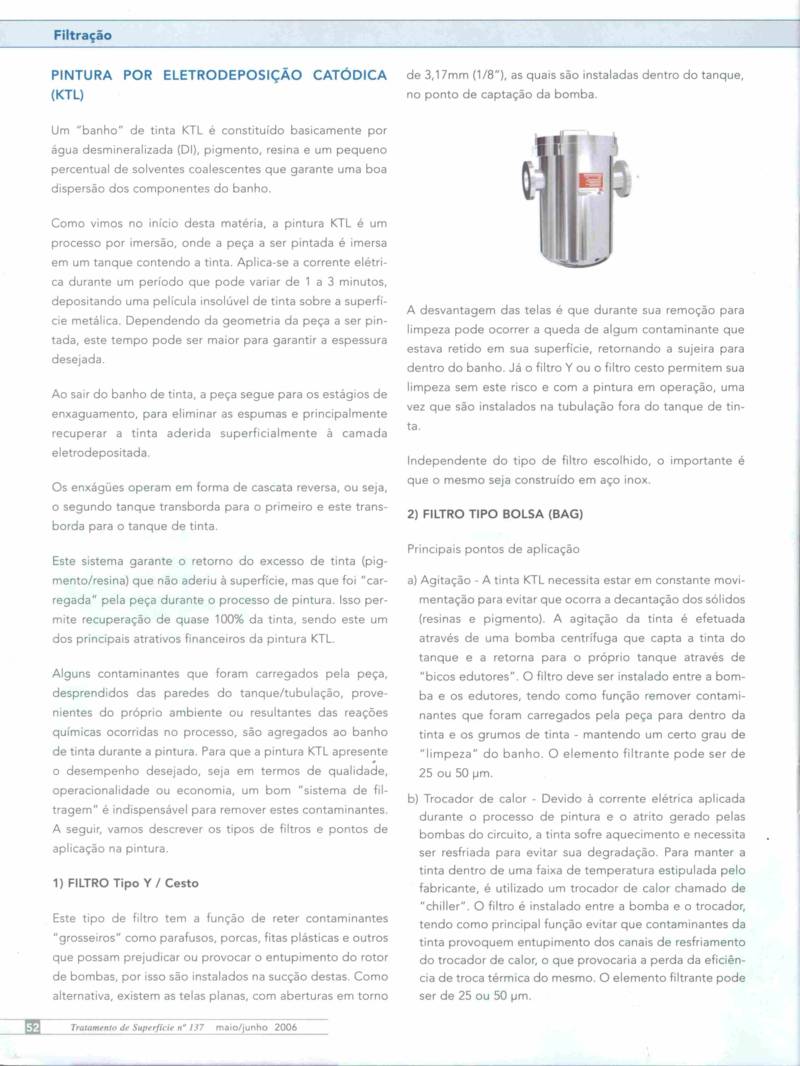 Filtração

PINTURA POR ELETRODEPOSIÇÃO CATÓDICA (KTL)

Um "banho" de tinta KTL é constituído basicamente por água desmineralizada (DI), pigmento, resina e um pequeno percentual de solventes coalescentes que garante uma boa dispersão dos componentes do banho.

Como vimos no início desta matéria, a pintura KTL é um processo por imersão, onde a peça a ser pintada é imersa em um tanque contendo a tinta. Aplica-se a corrente elétrica durante um período que pode variar de 1 a 3 minutos, depositando uma película insolúvel de tinta sobre a superfície metálica. Dependendo da geometria da peça a ser pintada, este tempo pode ser maior para garantir a espessura desejada.

Ao sair do banho de tinta, a peça segue para os estágios de enxaguamento, para eliminar as espumas e principalmente recuperar a tinta aderida superficialmente à camada eletrodepositada.

Os enxágües operam em forma de cascata reversa, ou seja, o segundo tanque transborda para o primeiro e este transborda para o tanque de tinta.

Este sistema garante o retorno do excesso de tinta (pigmento/resina) que não aderiu à superfície, mas que foi "carregada" pela peça durante o processo de pintura. Isso permite recuperação de quase 100% da tinta, sendo este um dos principais atrativos financeiros da pintura KTL.

Alguns contaminantes que foram carregados pela peça, desprendidos das paredes do tanque/tubulação, provenientes do próprio ambiente ou resultantes das reações químicas ocorridas no processo, são agregados ao banho de tinta durante a pintura. Para que a pintura KTL apresente o desempenho desejado, seja em termos de qualidade, operacionalidade ou economia, um bom "sistema de filtragem" é indispensável para remover estes contaminantes. A seguir, vamos descrever os tipos de filtros e pontos de aplicação na pintura.

1) FILTRO Tipo Y / Cesto

Este tipo de filtro tem a função de reter contaminantes "grosseiros" como parafusos, porcas, fitas plásticas e outros que possam prejudicar ou provocar o entupimento do rotor de bombas, por isso são instalados na sucção destas. Como alternativa, existem as telas planas, com aberturas em torno de 3,17mm (1/8"), as quais são instaladas dentro do tanque, no ponto de captação da bomba.

A desvantagem das telas é que durante sua remoção para limpeza pode ocorrer a queda de algum contaminante que estava retido em sua superfície, retornando a sujeira para dentro do banho. Já o filtro Y ou o filtro cesto permitem sua limpeza sem este risco e com a pintura em operação, uma vez que são instalados na tubulação fora do tanque de tinta.

Independente do tipo de filtro escolhido, o importante é que o mesmo seja construído em aço inox.

2) FILTRO TIPO BOLSA (BAG)

Principais pontos de aplicação

a) Agitação - A tinta KTL necessita estar em constante movimentação para evitar que ocorra a decantação dos sólidos (resinas e pigmento). A agitação da tinta é efetuada através de uma bomba centrífuga que capta a tinta do tanque e a retorna para o próprio tanque através de "bicos edutores". O filtro deve ser instalado entre a bomba e os edutores, tendo como função remover contaminantes que foram carregados pela peça para dentro da tinta e os grumos de tinta - mantendo um certo grau de "limpeza" do banho. O elemento filtrante pode ser de 25 ou 50 µm.

b) Trocador de calor - Devido à corrente elétrica aplicada durante o processo de pintura e o atrito gerado pelas bombas do circuito, a tinta sofre aquecimento e necessita ser resfriada para evitar sua degradação. Para manter a tinta dentro de uma faixa de temperatura estipulada pelo fabricante, é utilizado um trocador de calor chamado de "chiller". O filtro é instalado entre a bomba e o trocador, tendo como principal função evitar que contaminantes da tinta provoquem entupimento dos canais de resfriamento do trocador de calor, o que provocaria a perda da eficiência de troca térmica do mesmo. O elemento filtrante pode ser de 25 ou 50 µm.

52 Tratamento de Superfície nº 137 maio/junho 2006